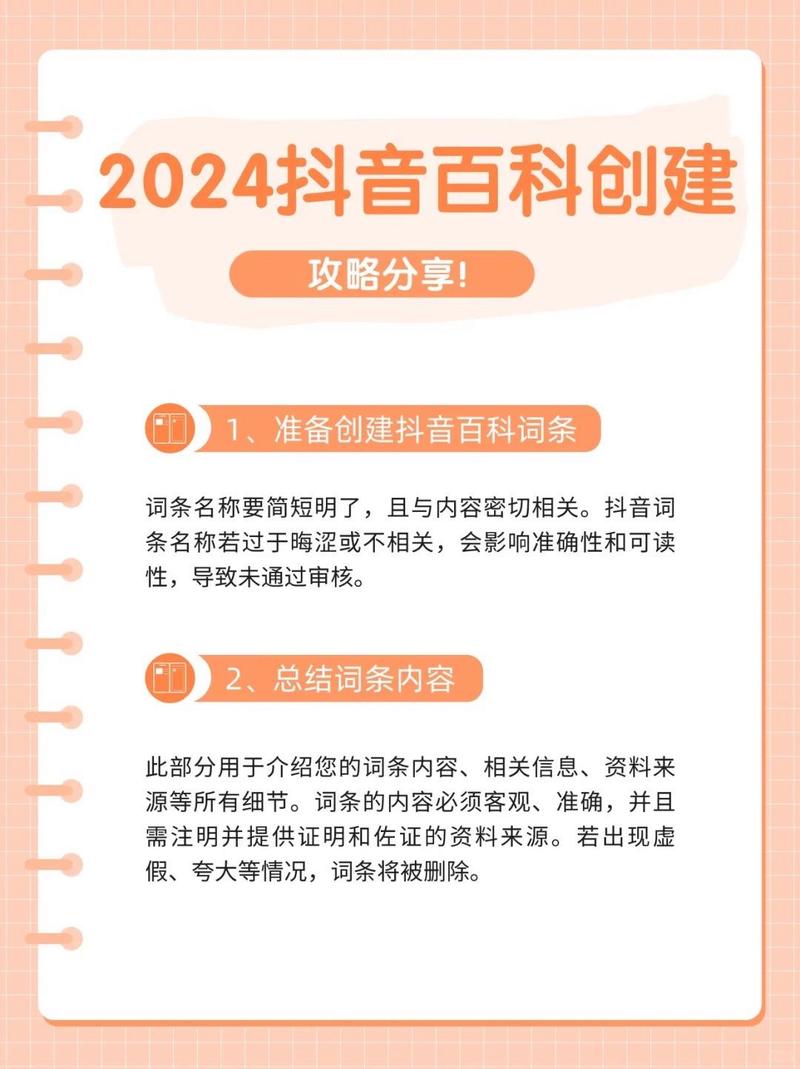 2024抖音百科创建

攻略分享!

1、准备创建抖音百科词条

词条名称要简短明了，且与内容密切相关。抖音词条名称若过于晦涩或不相关，会影响准确性和可读性，导致未通过审核。

2、总结词条内容

此部分用于介绍您的词条内容、相关信息、资料来源等所有细节。词条的内容必须客观、准确，并且需注明并提供证明和佐证的资料来源。若出现虚假、夸大等情况，词条将被删除。